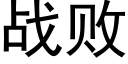 战败